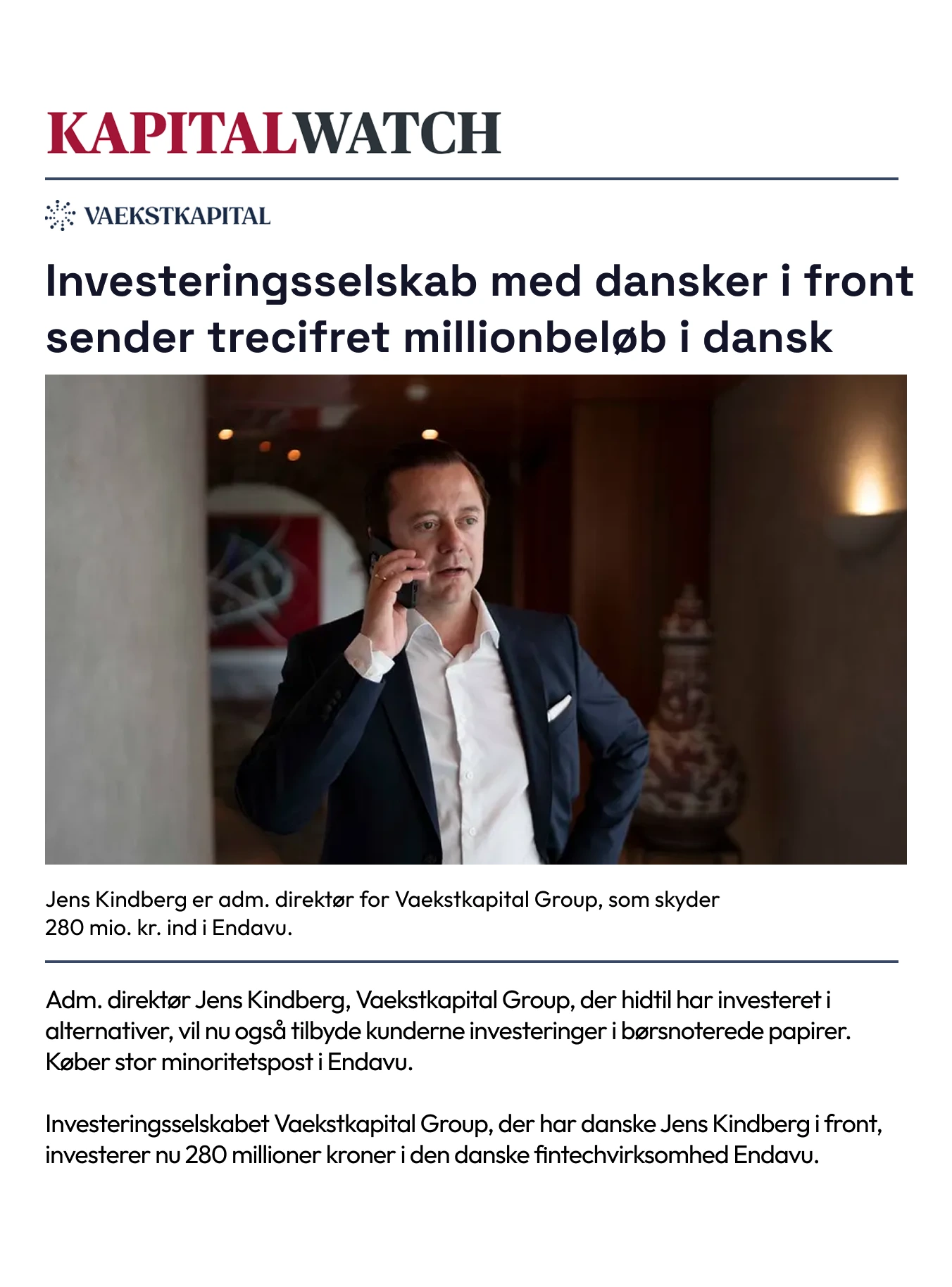 KAPITALWATCH

VAEKSTKAPITAL

Investeringsselskab med dansker i front sender trecifret millionbeløb i dansk

Jens Kindberg er adm. direktør for Vaekstkapital Group, som skyder 280 mio. kr. ind i Endavu.

Adm. direktør Jens Kindberg, Vaekstkapital Group, der hidtil har investeret i alternativer, vil nu også tilbyde kunderne investeringer i børsnoterede papirer. Køber stor minoritetspost i Endavu.

Investeringsselskabet Vaekstkapital Group, der har danske Jens Kindberg i front, investerer nu 280 millioner kroner i den danske fintechvirksomhed Endavu.